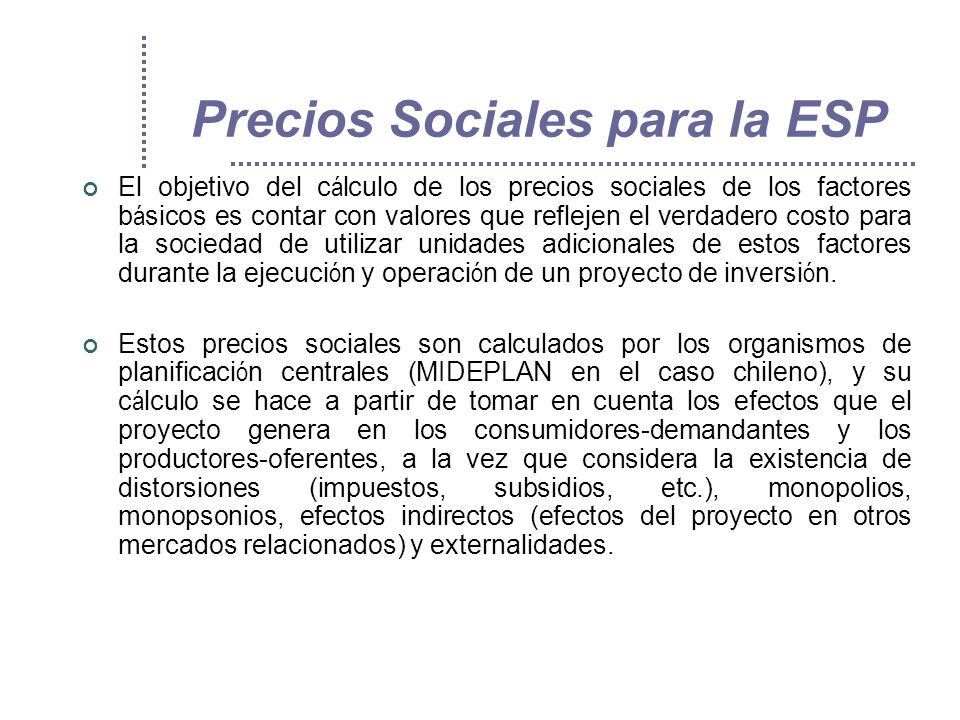 Precios Sociales para la ESP

El objetivo del cálculo de los precios sociales de los factores básicos es contar con valores que reflejen el verdadero costo para la sociedad de utilizar unidades adicionales de estos factores durante la ejecución y operación de un proyecto de inversión.

Estos precios sociales son calculados por los organismos de planificación centrales (MIDEPLAN en el caso chileno), y su cálculo se hace a partir de tomar en cuenta los efectos que el proyecto genera en los consumidores-demandantes y los productores-oferentes, a la vez que considera la existencia de distorsiones (impuestos, subsidios, etc.), monopolios, monopsonios, efectos indirectos (efectos del proyecto en otros mercados relacionados) y externalidades.